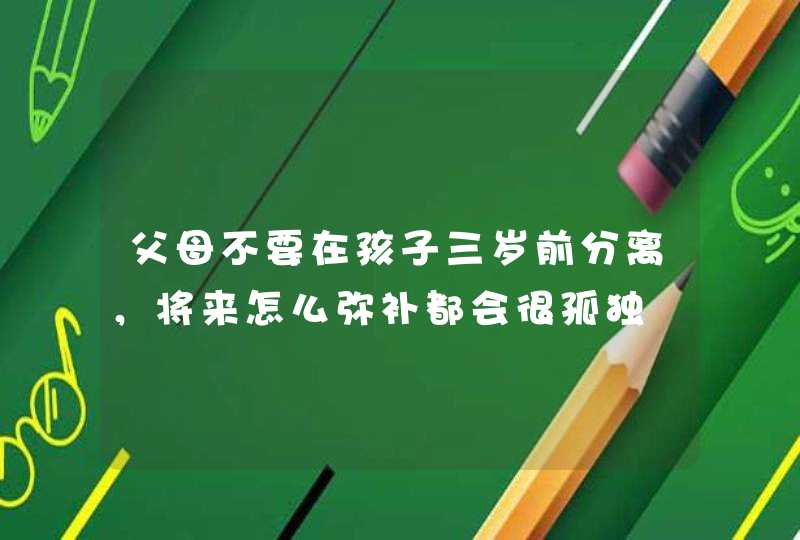 父母不要在孩子三岁前分离，将来怎么弥补都会很孤独